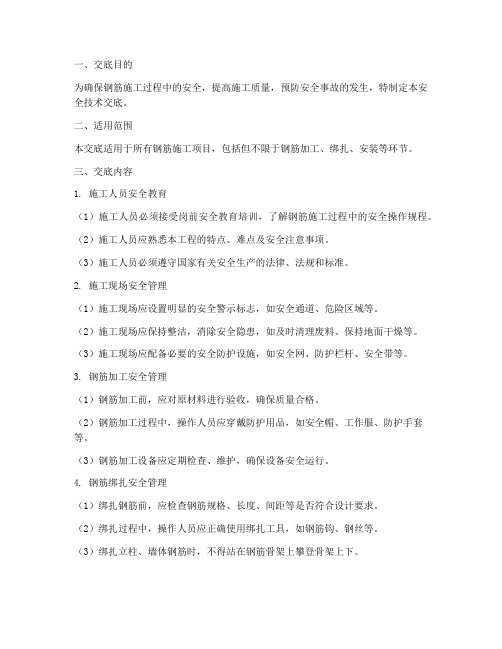 一、交底目的

为确保钢筋施工过程中的安全，提高施工质量，预防安全事故的发生，特制定本安全技术交底。

二、适用范围

本交底适用于所有钢筋施工项目，包括但不限于钢筋加工、绑扎、安装等环节。

三、交底内容

1. 施工人员安全教育

（1）施工人员必须接受岗前安全教育培训，了解钢筋施工过程中的安全操作规程。

（2）施工人员应熟悉本工程的特点、难点及安全注意事项。

（3）施工人员必须遵守国家有关安全生产的法律、法规和标准。

2. 施工现场安全管理

（1）施工现场应设置明显的安全警示标志，如安全通道、危险区域等。

（2）施工现场应保持整洁，消除安全隐患，如及时清理废料、保持地面干燥等。

（3）施工现场应配备必要的安全防护设施，如安全网、防护栏杆、安全带等。

3. 钢筋加工安全管理

（1）钢筋加工前，应对原材料进行验收，确保质量合格。

（2）钢筋加工过程中，操作人员应穿戴防护用品，如安全帽、工作服、防护手套等。

（3）钢筋加工设备应定期检查、维护，确保设备安全运行。

4. 钢筋绑扎安全管理

（1）绑扎钢筋前，应检查钢筋规格、长度、间距等是否符合设计要求。

（2）绑扎过程中，操作人员应正确使用绑扎工具，如钢筋钩、钢丝等。

（3）绑扎立柱、墙体钢筋时，不得站在钢筋骨架上攀登骨架上下。